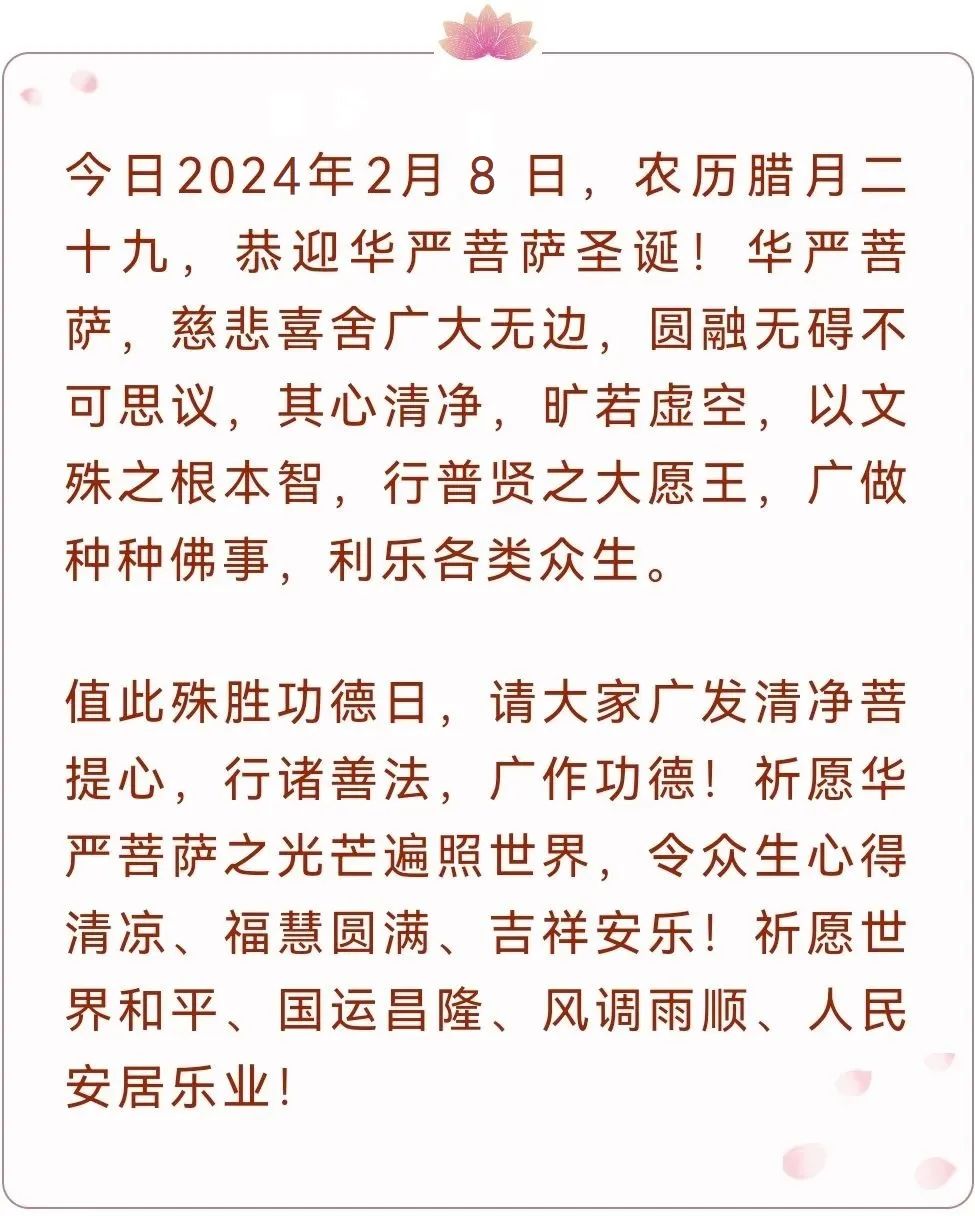 今日2024年2月 8 日，农历腊月二十九，恭迎华严菩萨圣诞！华严菩萨，慈悲喜舍广大无边，圆融无碍不可思议，其心清净，旷若虚空，以文殊之根本智，行普贤之大愿王，广做种种佛事，利乐各类众生。

值此殊胜功德日，请大家广发清净菩提心，行诸善法，广作功德！祈愿华严菩萨之光芒遍照世界，令众生心得清凉、福慧圆满、吉祥安乐！祈愿世界和平、国运昌隆、风调雨顺、人民安居乐业！